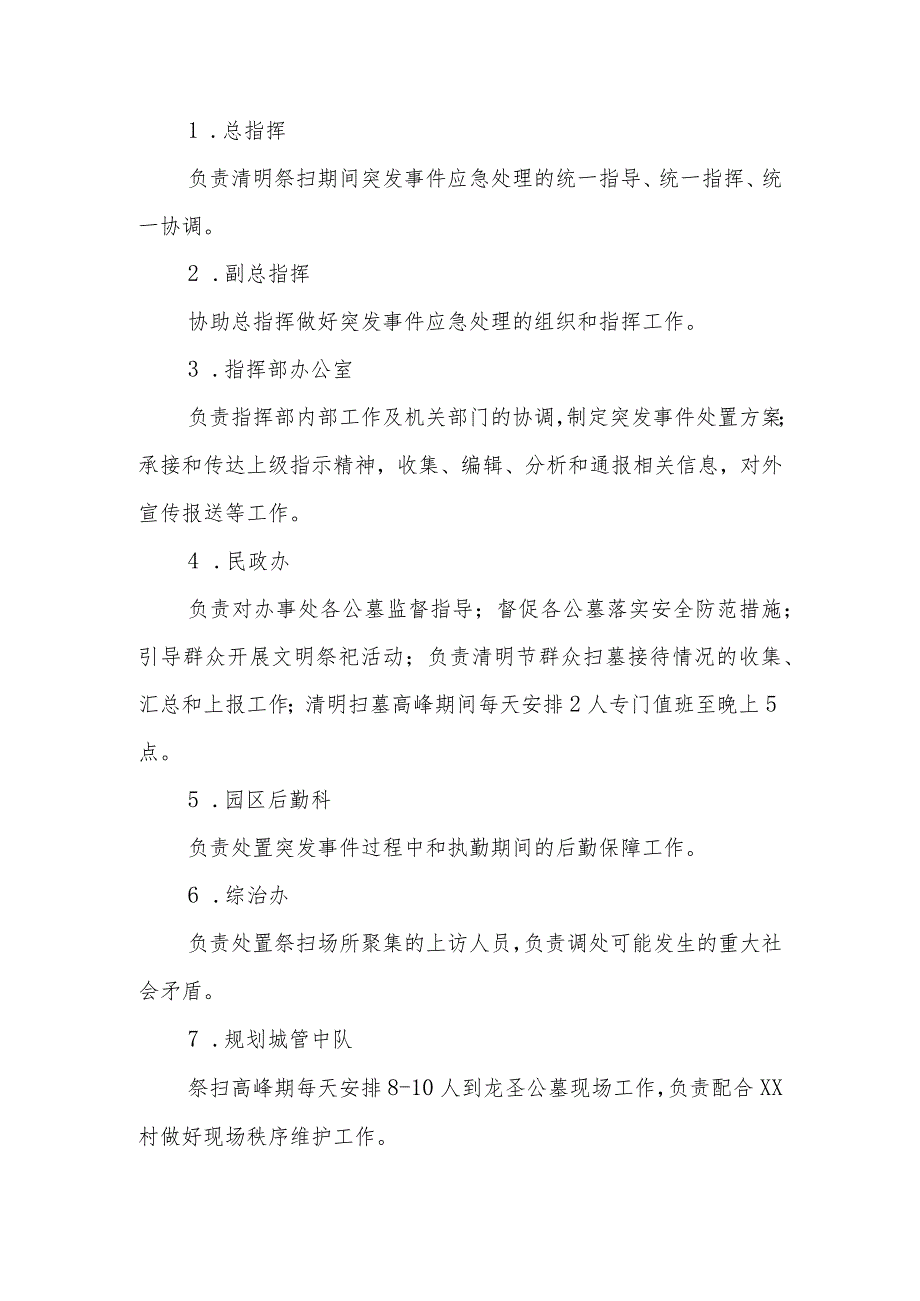 1．总指挥

负责清明祭扫期间突发事件应急处理的统一指导、统一指挥、统一协调。

2．副总指挥

协助总指挥做好突发事件应急处理的组织和指挥工作。

3．指挥部办公室

负责指挥部内部工作及机关部门的协调，制定突发事件处置方案；承接和传达上级指示精神，收集、编辑、分析和通报相关信息，对外宣传报送等工作。

4．民政办

负责对办事处各公墓监督指导；督促各公墓落实安全防范措施；引导群众开展文明祭祀活动；负责清明节群众扫墓接待情况的收集、汇总和上报工作；清明扫墓高峰期间每天安排2人专门值班至晚上5点。

5．园区后勤科

负责处置突发事件过程中和执勤期间的后勤保障工作。

6．综治办

负责处置祭扫场所聚集的上访人员，负责调处可能发生的重大社会矛盾。

7．规划城管中队

祭扫高峰期每天安排8-10人到龙圣公墓现场工作，负责配合XX村做好现场秩序维护工作。